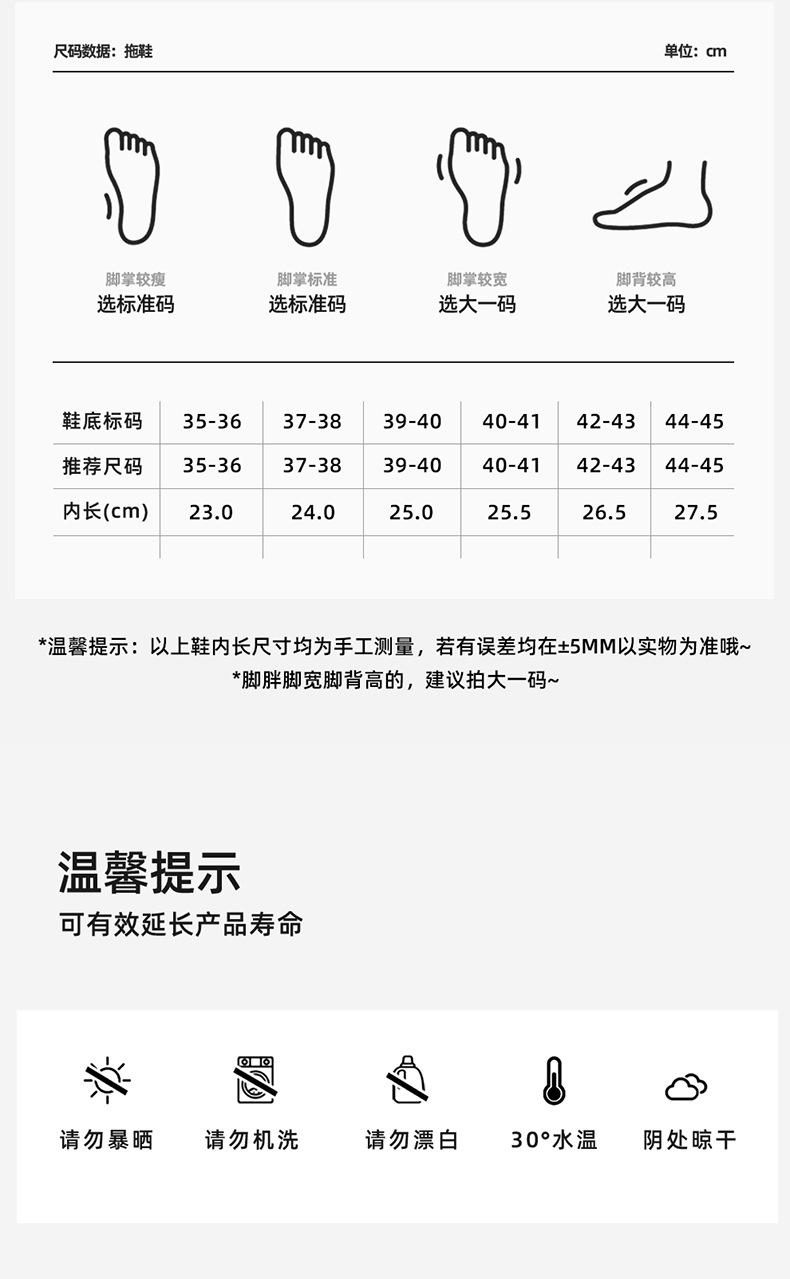 尺码数据：拖鞋

单位：cm

脚掌较瘦
选标准码

脚掌标准
选标准码

脚掌较宽
选大一码

脚背较高
选大一码

| 鞋底标码 | 35-36 | 37-38 | 39-40 | 40-41 | 42-43 | 44-45 |
|---|---|---|---|---|---|---|
| 推荐尺码 | 35-36 | 37-38 | 39-40 | 40-41 | 42-43 | 44-45 |
| 内长(cm) | 23.0 | 24.0 | 25.0 | 25.5 | 26.5 | 27.5 |
| | | | | | | |

*温馨提示：以上鞋内长尺寸均为手工测量，若有误差均在±5MM以实物为准哦~
*脚胖脚宽脚背高的，建议拍大一码~

温馨提示
可有效延长产品寿命

请勿暴晒

请勿机洗

请勿漂白

30°水温

阴处晾干